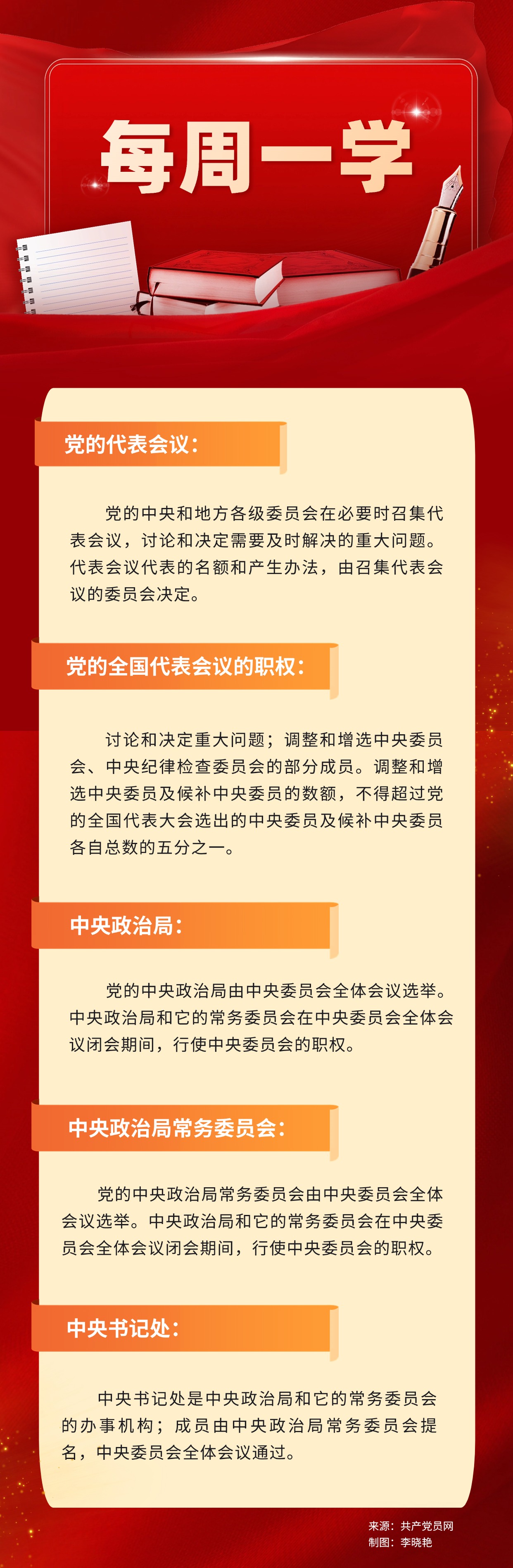 每周一学

党的代表会议：

党的中央和地方各级委员会在必要时召集代表会议，讨论和决定需要及时解决的重大问题。代表会议代表的名额和产生办法，由召集代表会议的委员会决定。

党的全国代表会议的职权：

讨论和决定重大问题；调整和增选中央委员会、中央纪律检查委员会的部分成员。调整和增选中央委员及候补中央委员的数额，不得超过党的全国代表大会选出的中央委员及候补中央委员各自总数的五分之一。

中央政治局：

党的中央政治局由中央委员会全体会议选举。中央政治局和它的常务委员会在中央委员会全体会议闭会期间，行使中央委员会的职权。

中央政治局常务委员会：

党的中央政治局常务委员会由中央委员会全体会议选举。中央政治局和它的常务委员会在中央委员会全体会议闭会期间，行使中央委员会的职权。

中央书记处：

中央书记处是中央政治局和它的常务委员会的办事机构；成员由中央政治局常务委员会提名，中央委员会全体会议通过。

来源：共产党员网
制图：李晓艳